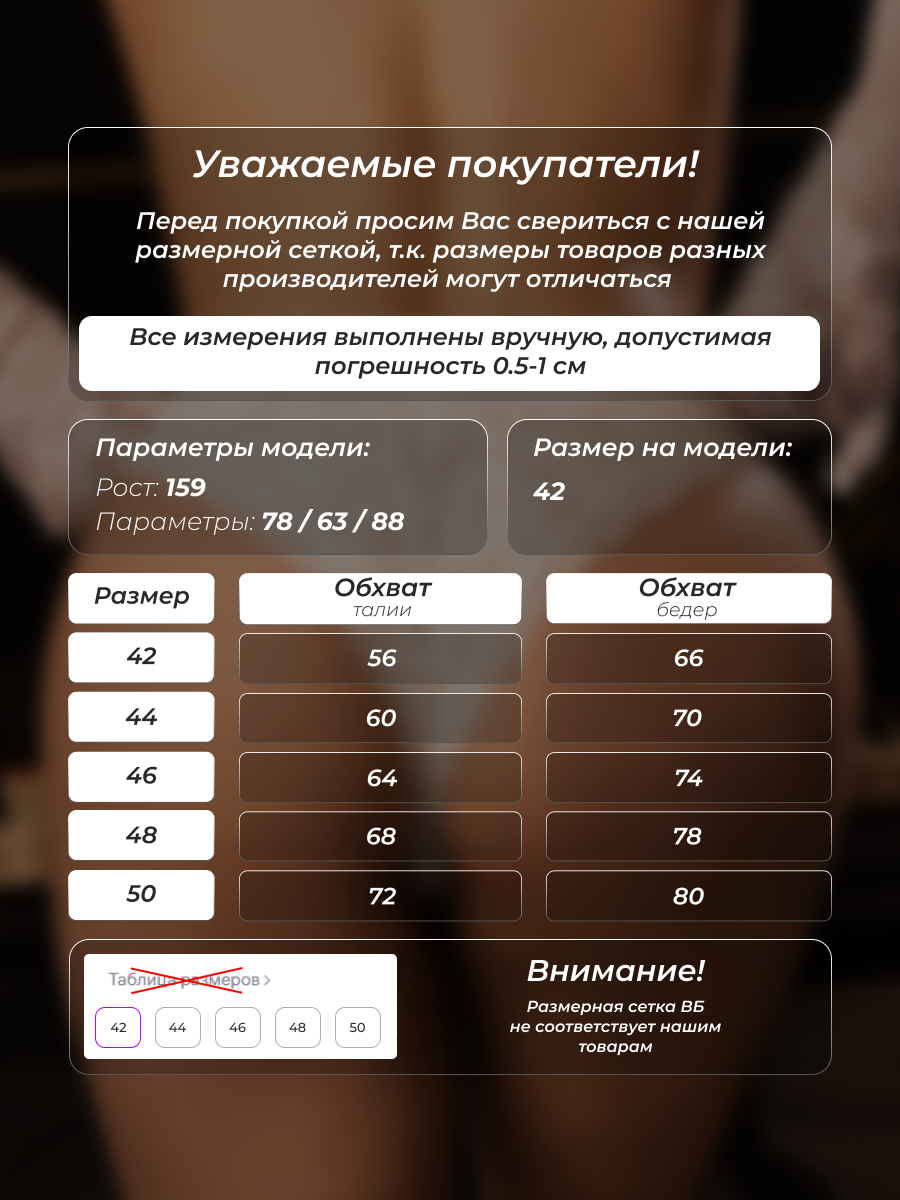 Уважаемые покупатели!

Перед покупкой просим Вас свериться с нашей размерной сеткой, т.к. размеры товаров разных производителей могут отличаться

Все измерения выполнены вручную, допустимая погрешность 0.5-1 см

Параметры модели:
Рост: 159
Параметры: 78 / 63 / 88

Размер на модели:
42

| Размер | Обхват талии | Обхват бедер |
|---|---|---|
| 42 | 56 | 66 |
| 44 | 60 | 70 |
| 46 | 64 | 74 |
| 48 | 68 | 78 |
| 50 | 72 | 80 |

Таблица размеров >
42 44 46 48 50

Внимание!
Размерная сетка ВБ не соответствует нашим товарам